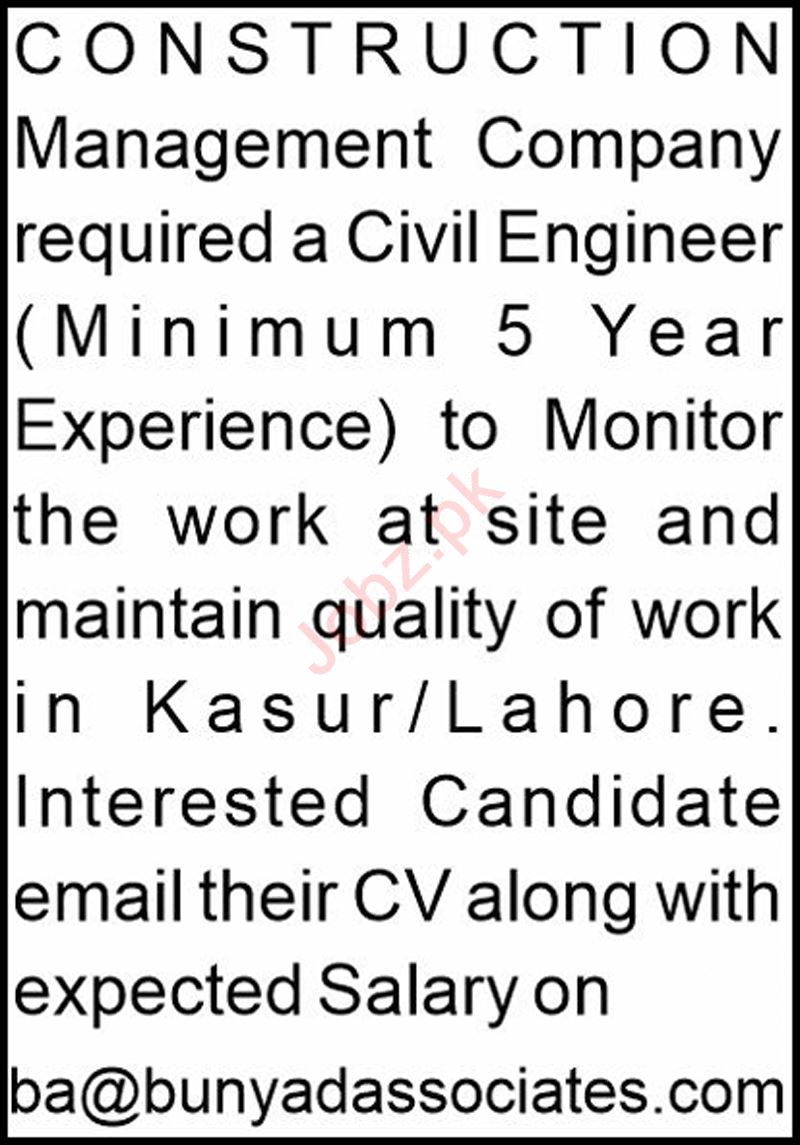 CONSTRUCTION Management Company required a Civil Engineer (Minimum 5 Year Experience) to Monitor the work at site and maintain quality of work in Kasur/Lahore. Interested Candidate email their CV along with expected Salary on ba@bunyadassociates.com

Jobz.pk